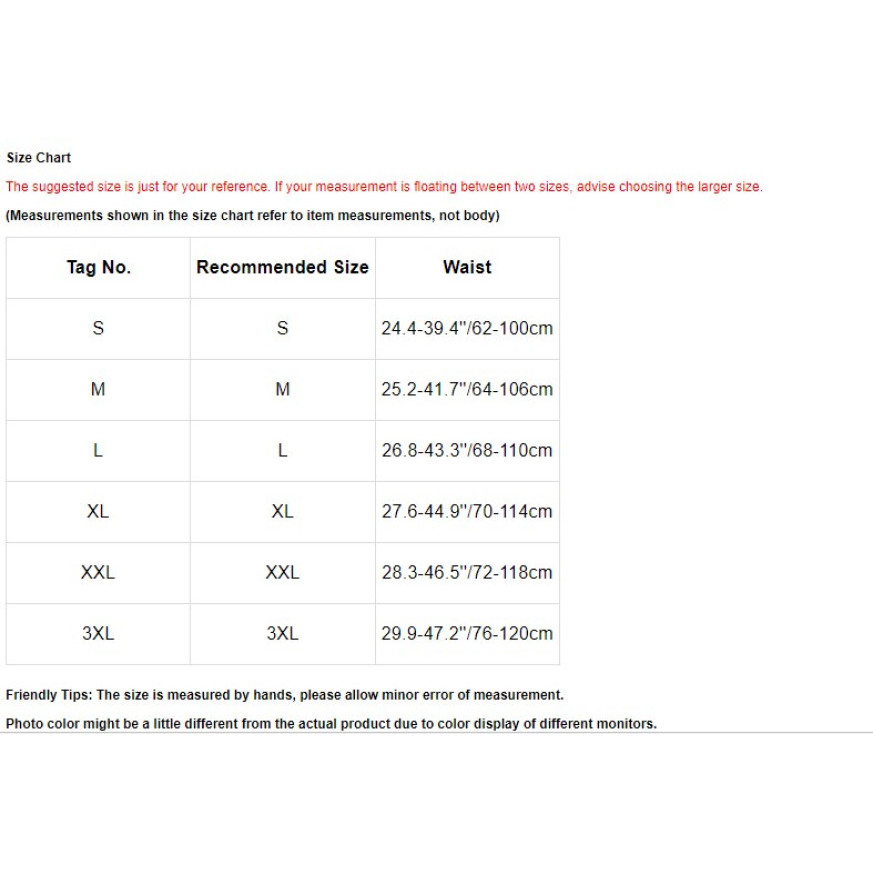 Size Chart

The suggested size is just for your reference. If your measurement is floating between two sizes, advise choosing the larger size.

(Measurements shown in the size chart refer to item measurements, not body)

| Tag No. | Recommended Size | Waist |
|---|---|---|
| S | S | 24.4-39.4"/62-100cm |
| M | M | 25.2-41.7"/64-106cm |
| L | L | 26.8-43.3"/68-110cm |
| XL | XL | 27.6-44.9"/70-114cm |
| XXL | XXL | 28.3-46.5"/72-118cm |
| 3XL | 3XL | 29.9-47.2"/76-120cm |

Friendly Tips: The size is measured by hands, please allow minor error of measurement.

Photo color might be a little different from the actual product due to color display of different monitors.